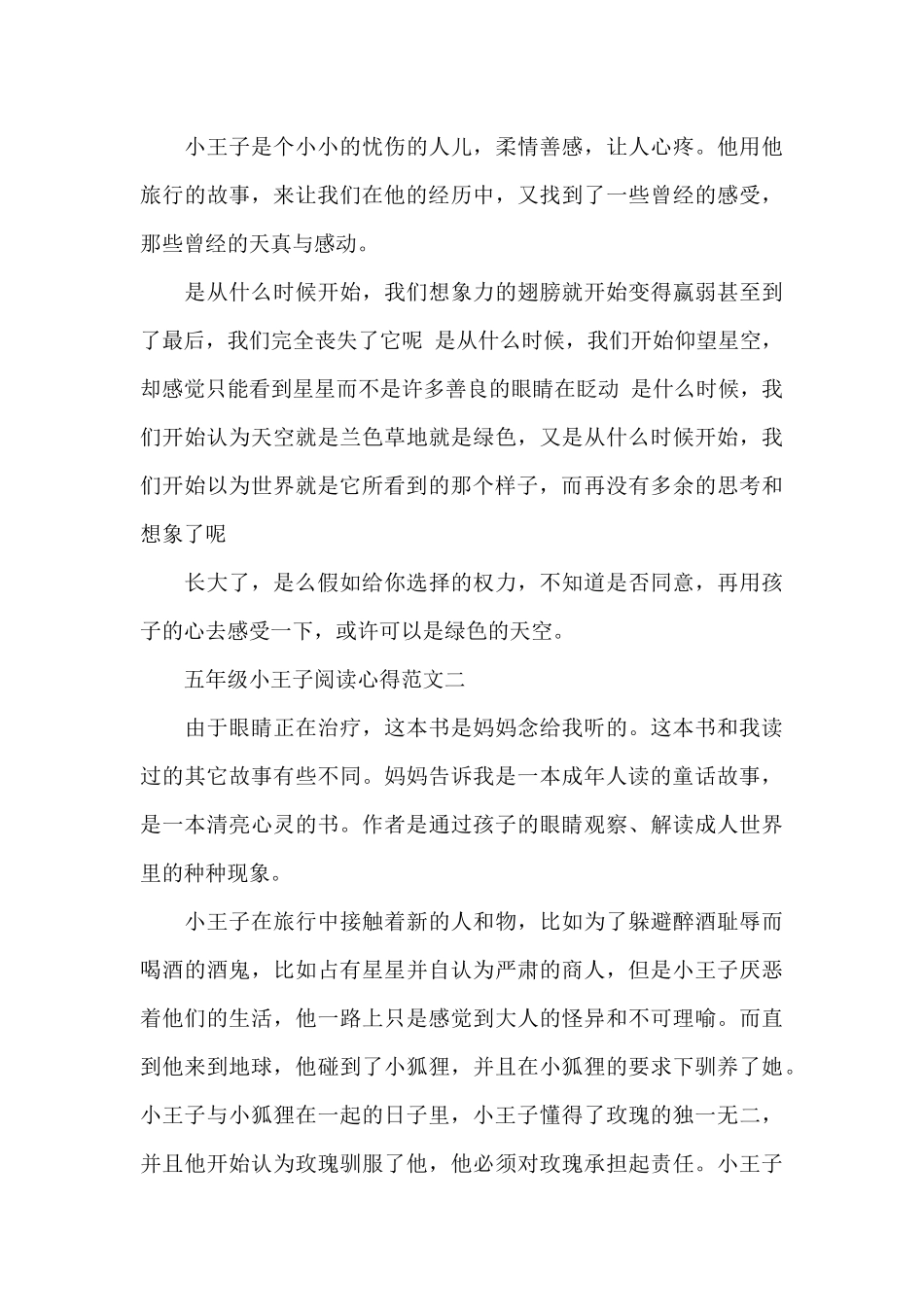 小王子是个小小的忧伤的人儿，柔情善感，让人心疼。他用他旅行的故事，来让我们在他的经历中，又找到了一些曾经的感受，那些曾经的天真与感动。

是从什么时候开始，我们想象力的翅膀就开始变得羸弱甚至到了最后，我们完全丧失了它呢 是从什么时候，我们开始仰望星空，却感觉只能看到星星而不是许多善良的眼睛在眨动 是什么时候，我们开始认为天空就是兰色草地就是绿色，又是从什么时候开始，我们开始以为世界就是它所看到的那个样子，而再没有多余的思考和想象了呢

长大了，是么假如给你选择的权力，不知道是否同意，再用孩子的心去感受一下，或许可以是绿色的天空。

五年级小王子阅读心得范文二

由于眼睛正在治疗，这本书是妈妈念给我听的。这本书和我读过的其它故事有些不同。妈妈告诉我是一本成年人读的童话故事，是一本清亮心灵的书。作者是通过孩子的眼睛观察、解读成人世界里的种种现象。

小王子在旅行中接触着新的人和物，比如为了躲避醉酒耻辱而喝酒的酒鬼，比如占有星星并自认为严肃的商人，但是小王子厌恶着他们的生活，他一路上只是感觉到大人的怪异和不可理喻。而直到他来到地球，他碰到了小狐狸，并且在小狐狸的要求下驯养了她。小王子与小狐狸在一起的日子里，小王子懂得了玫瑰的独一无二，并且他开始认为玫瑰驯服了他，他必须对玫瑰承担起责任。小王子